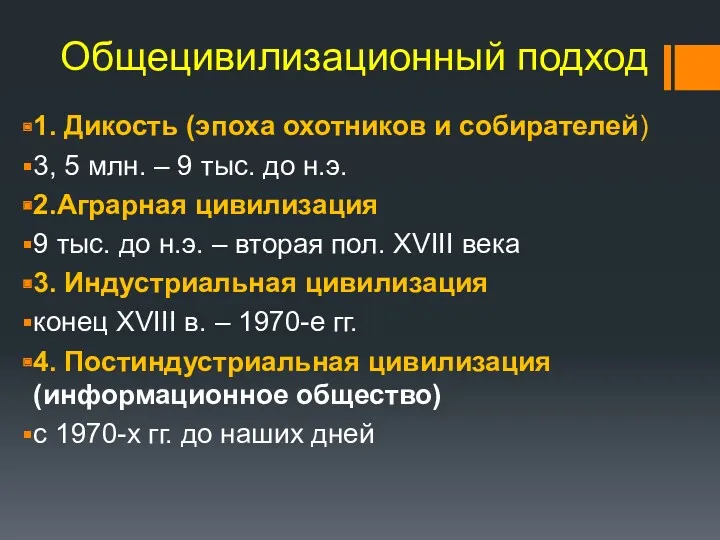 Общецивилизационный подход

1. Дикость (эпоха охотников и собирателей)

3, 5 млн. – 9 тыс. до н.э.

2.Аграрная цивилизация

9 тыс. до н.э. – вторая пол. XVIII века

3. Индустриальная цивилизация

конец XVIII в. – 1970-е гг.

4. Постиндустриальная цивилизация (информационное общество)

с 1970-х гг. до наших дней